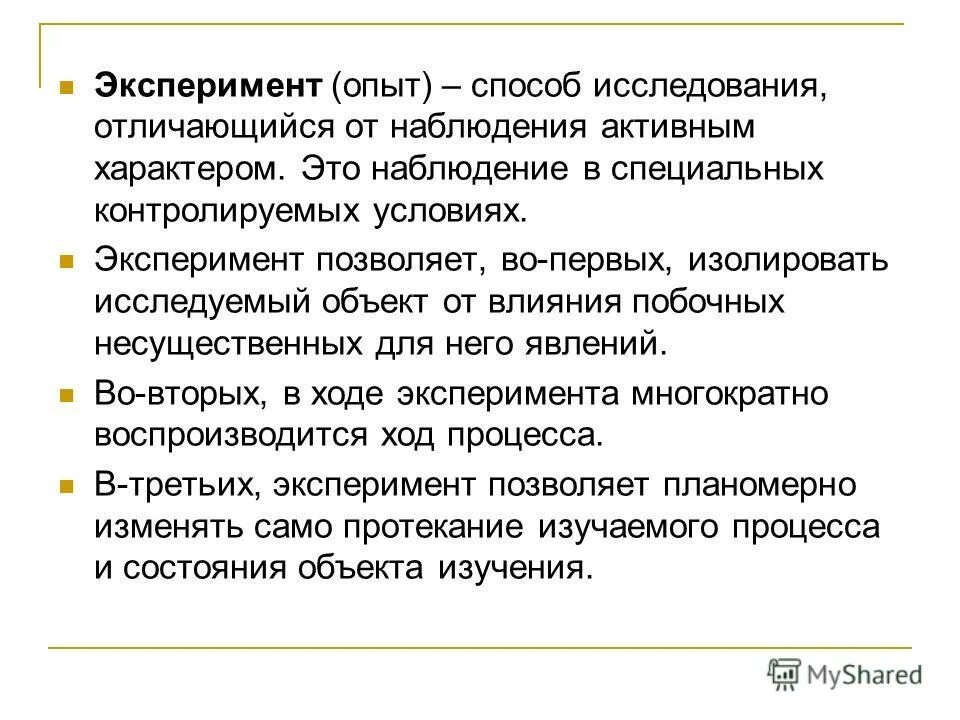 Эксперимент (опыт) – способ исследования, отличающийся от наблюдения активным характером. Это наблюдение в специальных контролируемых условиях.

Эксперимент позволяет, во-первых, изолировать исследуемый объект от влияния побочных несущественных для него явлений.

Во-вторых, в ходе эксперимента многократно воспроизводится ход процесса.

В-третьих, эксперимент позволяет планомерно изменять само протекание изучаемого процесса и состояния объекта изучения.

MyShared